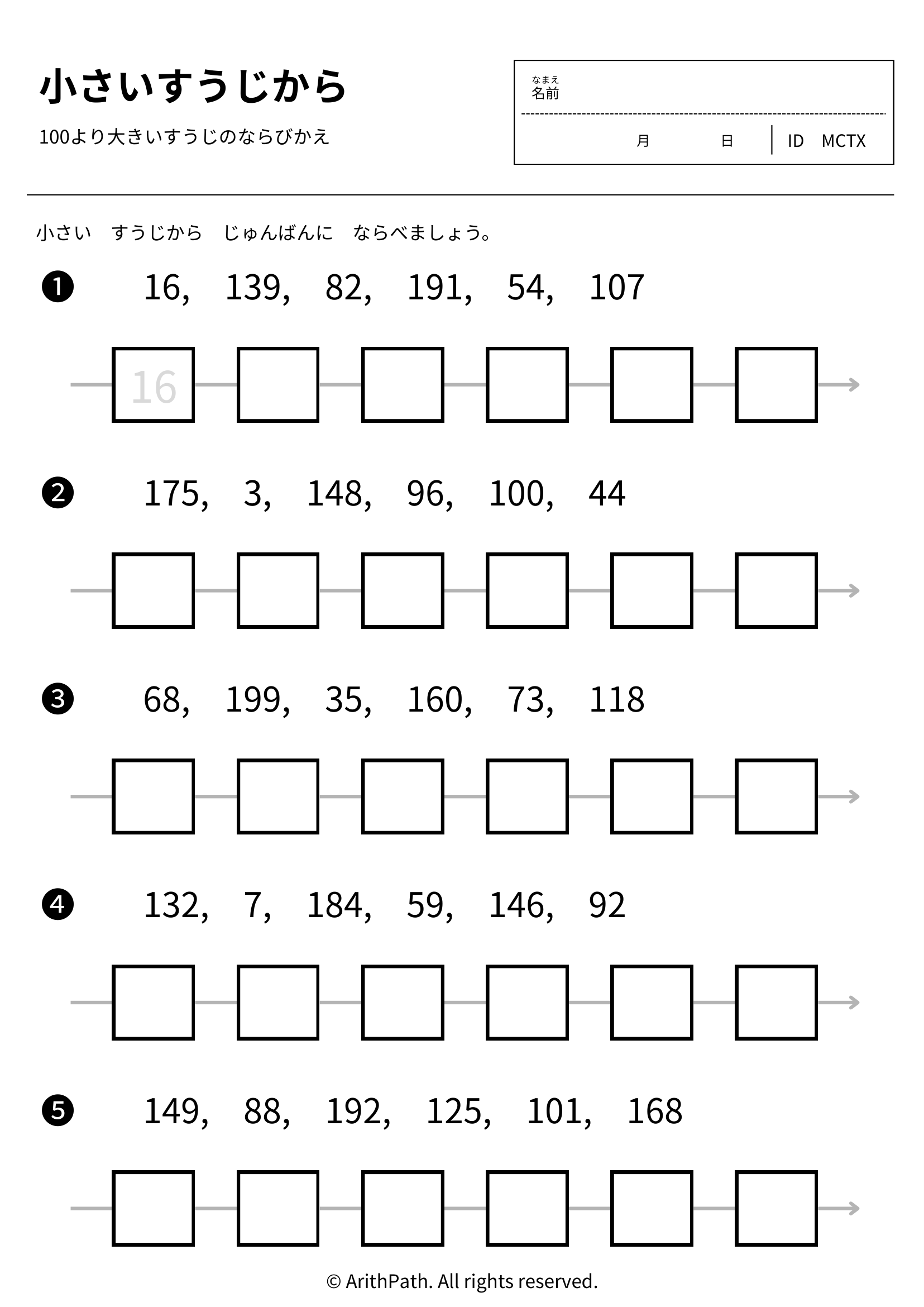 小さいすうじから

100より大きいすうじのならびかえ

なまえ
名前

月 日 ID MCTX

小さい すうじから じゅんばんに ならべましょう。

❶ 16, 139, 82, 191, 54, 107

16

❷ 175, 3, 148, 96, 100, 44

❸ 68, 199, 35, 160, 73, 118

❹ 132, 7, 184, 59, 146, 92

❺ 149, 88, 192, 125, 101, 168

© ArithPath. All rights reserved.